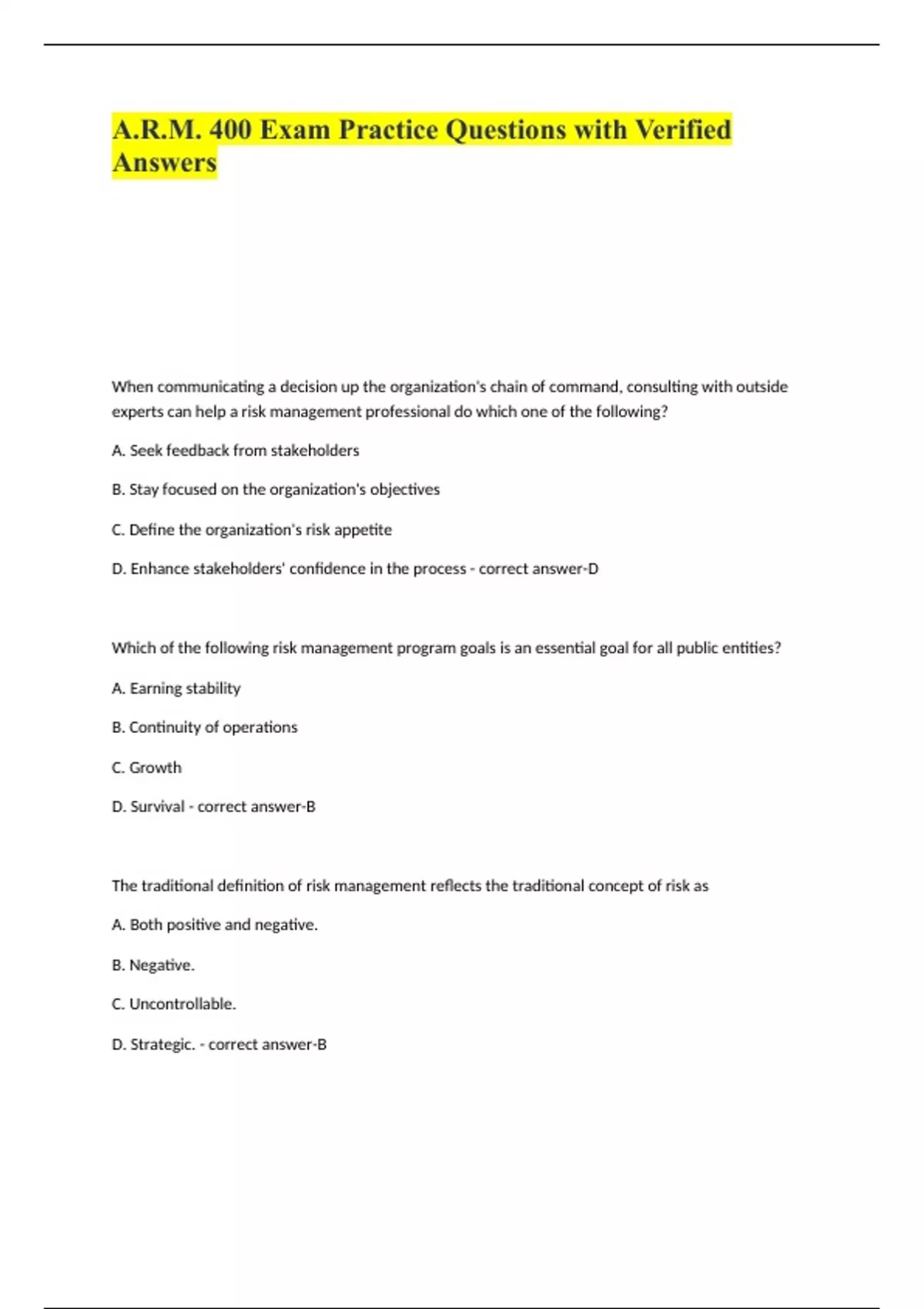 A.R.M. 400 Exam Practice Questions with Verified Answers

When communicating a decision up the organization's chain of command, consulting with outside experts can help a risk management professional do which one of the following?

A. Seek feedback from stakeholders

B. Stay focused on the organization's objectives

C. Define the organization's risk appetite

D. Enhance stakeholders' confidence in the process - correct answer-D

Which of the following risk management program goals is an essential goal for all public entities?

A. Earning stability

B. Continuity of operations

C. Growth

D. Survival - correct answer-B

The traditional definition of risk management reflects the traditional concept of risk as

A. Both positive and negative.

B. Negative.

C. Uncontrollable.

D. Strategic. - correct answer-B